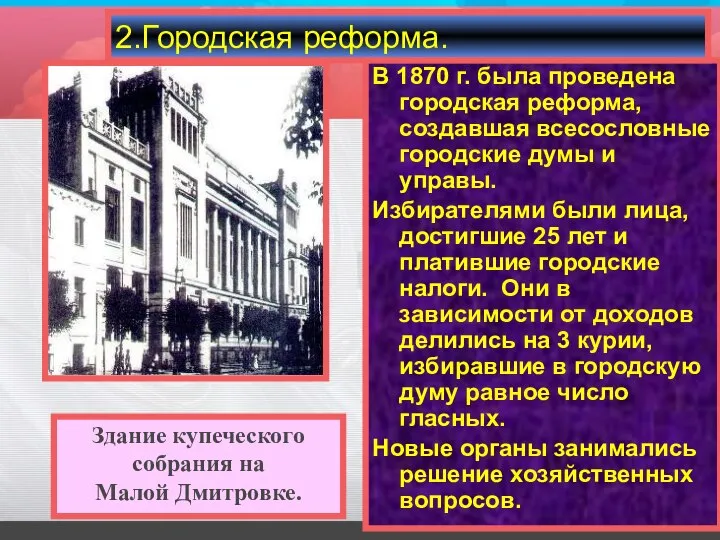 2.Городская реформа.

В 1870 г. была проведена городская реформа, создавшая всесословные городские думы и управы.

Избирателями были лица, достигшие 25 лет и платившие городские налоги. Они в зависимости от доходов делились на 3 курии, избиравшие в городскую думу равное число гласных.

Новые органы занимались решение хозяйственных вопросов.

Здание купеческого собрания на Малой Дмитровке.